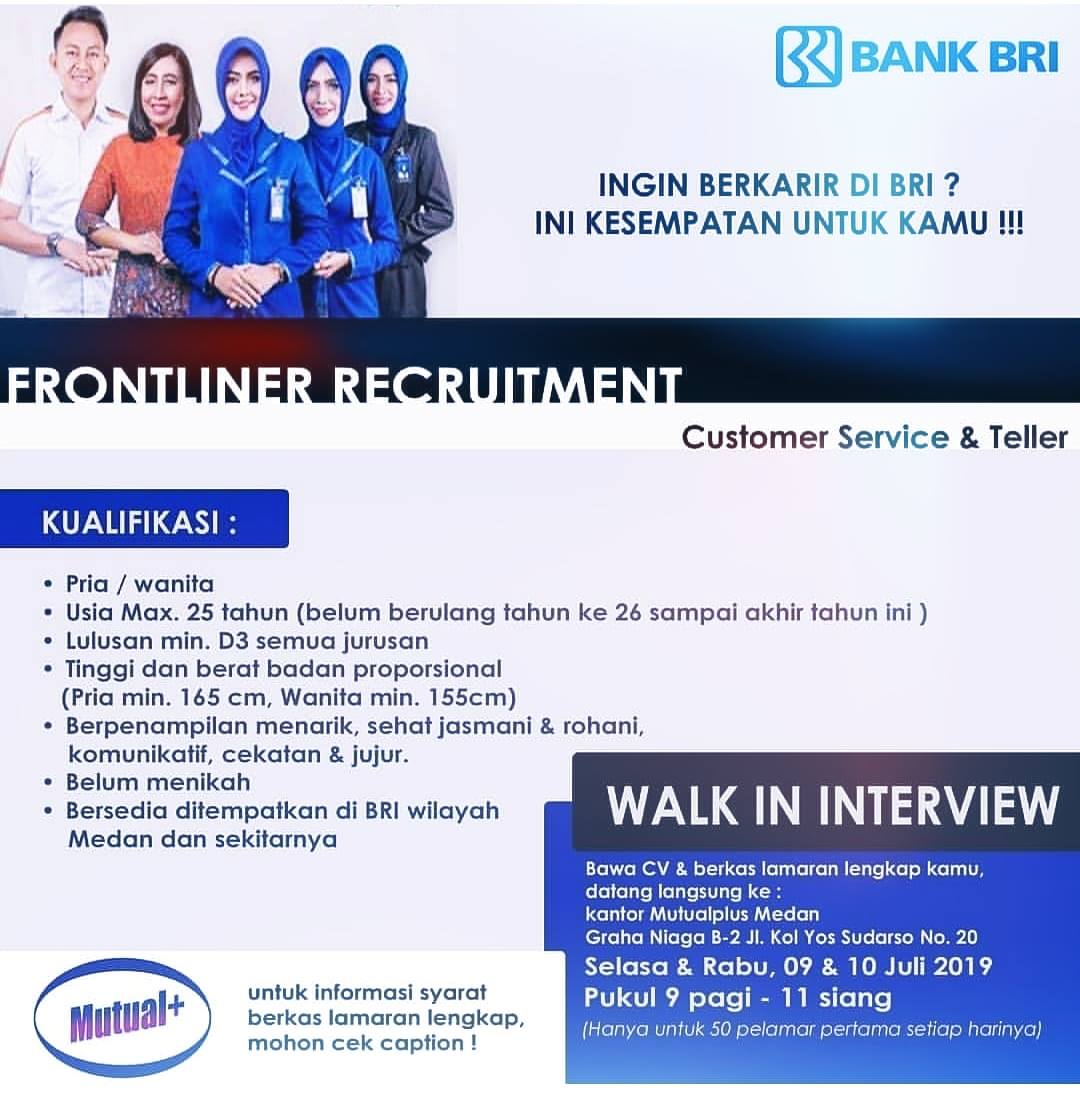 BANK BRI

INGIN BERKARIR DI BRI ?
INI KESEMPATAN UNTUK KAMU !!!

FRONTLINER RECRUITMENT

Customer Service & Teller

KUALIFIKASI :

• Pria / wanita
• Usia Max. 25 tahun (belum berulang tahun ke 26 sampai akhir tahun ini )
• Lulusan min. D3 semua jurusan
• Tinggi dan berat badan proporsional (Pria min. 165 cm, Wanita min. 155cm)
• Berpenampilan menarik, sehat jasmani & rohani, komunikatif, cekatan & jujur.
• Belum menikah
• Bersedia ditempatkan di BRI wilayah Medan dan sekitarnya

WALK IN INTERVIEW

Bawa CV & berkas lamaran lengkap kamu, datang langsung ke :
kantor Mutualplus Medan
Graha Niaga B-2 Jl. Kol Yos Sudarso No. 20
Selasa & Rabu, 09 & 10 Juli 2019
Pukul 9 pagi - 11 siang
(Hanya untuk 50 pelamar pertama setiap harinya)

Mutual+

untuk informasi syarat berkas lamaran lengkap, mohon cek caption !